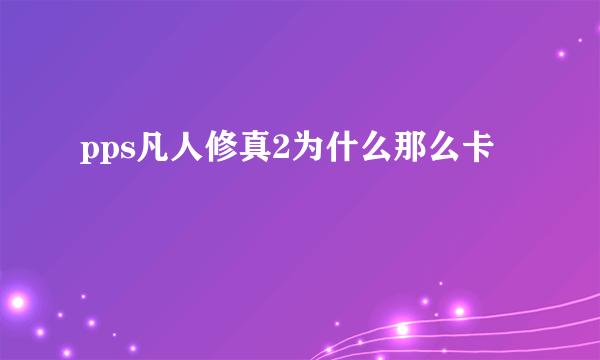 pps凡人修真2为什么那么卡